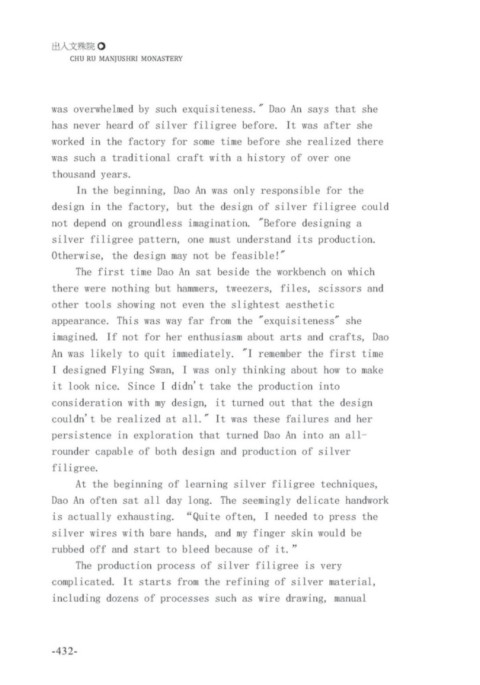 出入文殊院
CHU RU MANJUSHRI MONASTERY

was overwhelmed by such exquisiteness." Dao An says that she has never heard of silver filigree before. It was after she worked in the factory for some time before she realized there was such a traditional craft with a history of over one thousand years.

In the beginning, Dao An was only responsible for the design in the factory, but the design of silver filigree could not depend on groundless imagination. "Before designing a silver filigree pattern, one must understand its production. Otherwise, the design may not be feasible!"

The first time Dao An sat beside the workbench on which there were nothing but hammers, tweezers, files, scissors and other tools showing not even the slightest aesthetic appearance. This was way far from the "exquisiteness" she imagined. If not for her enthusiasm about arts and crafts, Dao An was likely to quit immediately. "I remember the first time I designed Flying Swan, I was only thinking about how to make it look nice. Since I didn't take the production into consideration with my design, it turned out that the design couldn't be realized at all." It was these failures and her persistence in exploration that turned Dao An into an all-rounder capable of both design and production of silver filigree.

At the beginning of learning silver filigree techniques, Dao An often sat all day long. The seemingly delicate handwork is actually exhausting. "Quite often, I needed to press the silver wires with bare hands, and my finger skin would be rubbed off and start to bleed because of it."

The production process of silver filigree is very complicated. It starts from the refining of silver material, including dozens of processes such as wire drawing, manual

-432-